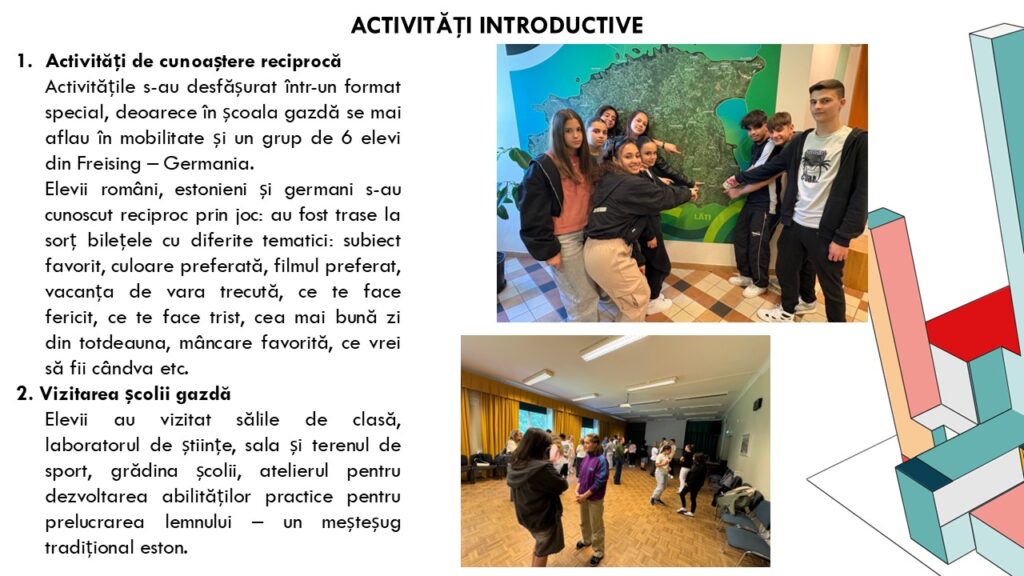 ACTIVITĂȚI INTRODUCTIVE

1. Activități de cunoaștere reciprocă

Activitățile s-au desfășurat într-un format special, deoarece în școala gazdă se mai aflau în mobilitate și un grup de 6 elevi din Freising – Germania.

Elevii români, estonieni și germani s-au cunoscut reciproc prin joc: au fost trase la sorț bilețele cu diferite tematici: subiect favorit, culoare preferată, filmul preferat, vacanța de vara trecută, ce te face fericit, ce te face trist, cea mai bună zi din totdeauna, mâncare favorită, ce vrei să fii cândva etc.

2. Vizitarea școlii gazdă

Elevii au vizitat sălile de clasă, laboratorul de științe, sala și terenul de sport, grădina școlii, atelierul pentru dezvoltarea abilităților practice pentru prelucrarea lemnului – un meșteșug tradițional eston.

LÄTI